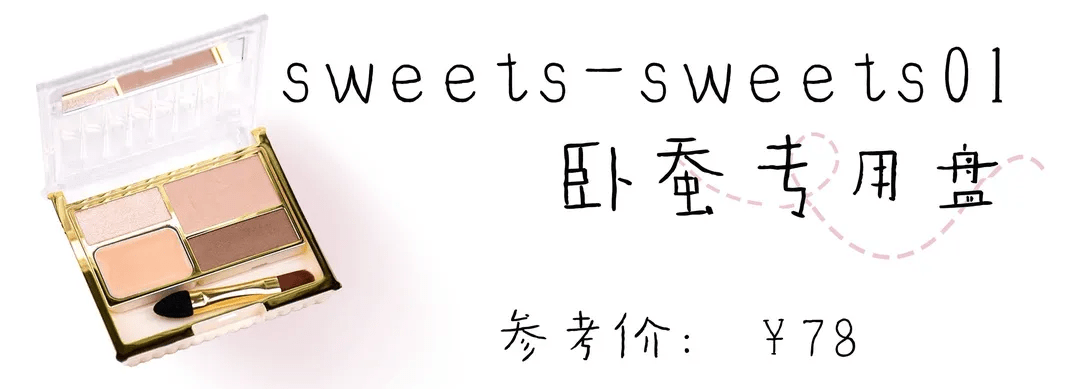 sweets-sweets01
卧蚕专用盘

参考价： ￥78